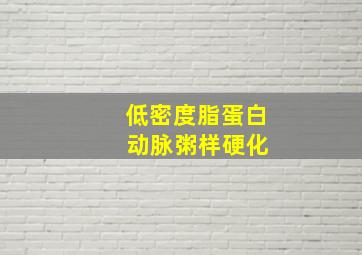 低密度脂蛋白
动脉粥样硬化